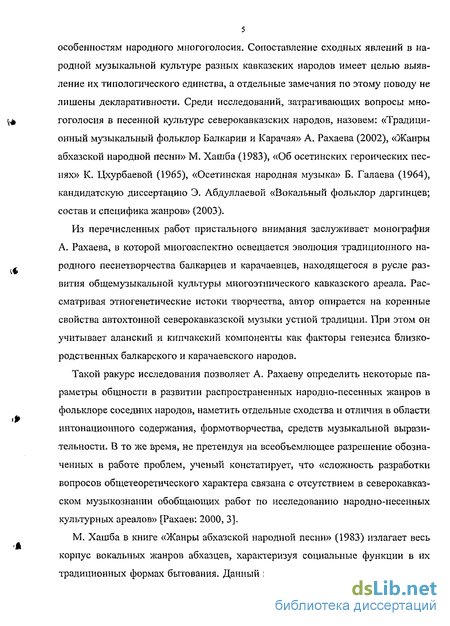 5

особенностям народного многоголосия. Сопоставление сходных явлений в народной музыкальной культуре разных кавказских народов имеет целью выявление их типологического единства, а отдельные замечания по этому поводу не лишены декларативности. Среди исследований, затрагивающих вопросы многоголосия в песенной культуре северокавказских народов, назовем: «Традиционный музыкальный фольклор Балкарии и Карачая» А. Рахаева (2002), «Жанры абхазской народной песни» М. Хашба (1983), «Об осетинских героических песнях» К. Цхурбаевой (1965), «Осетинская народная музыка» Б. Галаева (1964), кандидатскую диссертацию Э. Абдуллаевой «Вокальный фольклор даргинцев; состав и специфика жанров» (2003).

Из перечисленных работ пристального внимания заслуживает монография А. Рахаева, в которой многоаспектно освещается эволюция традиционного народного песнетворчества балкарцев и карачаевцев, находящегося в русле развития общемузыкальной культуры многоэтнического кавказского ареала. Рассматривая этногенетические истоки творчества, автор опирается на коренные свойства автохтонной северокавказской музыки устной традиции. При этом он учитывает аланский и кипчакский компоненты как факторы генезиса близкородственных балкарского и карачаевского народов.

Такой ракурс исследования позволяет А. Рахаеву определить некоторые параметры общности в развитии распространенных народно-песенных жанров в фольклоре соседних народов, наметить отдельные сходства и отличия в области интонационного содержания, формотворчества, средств музыкальной выразительности. В то же время, не претендуя на всеобъемлющее разрешение обозначенных в работе проблем, ученый констатирует, что «сложность разработки вопросов общетеоретического характера связана с отсутствием в северокавказском музыкознании обобщающих работ по исследованию народно-песенных культурных ареалов» [Рахаев: 2000, 3].

М. Хашба в книге «Жанры абхазской народной песни» (1983) излагает весь корпус вокальных жанров абхазцев, характеризуя социальные функции в их традиционных формах бытования. Данный

dsLib.net
библиотека диссертаций